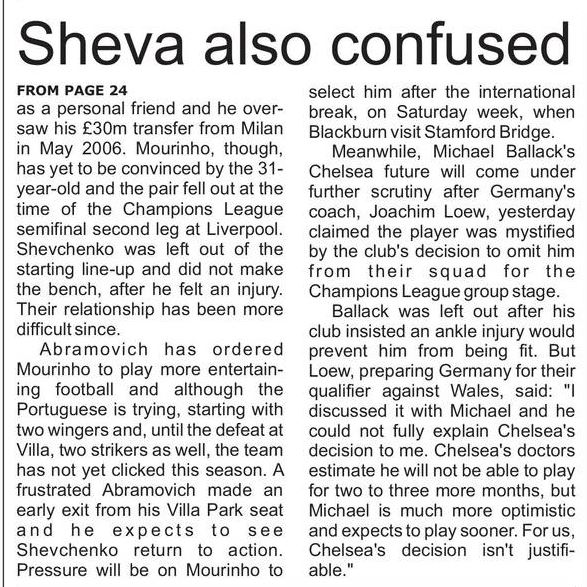 Sheva also confused

FROM PAGE 24

as a personal friend and he oversaw his £30m transfer from Milan in May 2006. Mourinho, though, has yet to be convinced by the 31-year-old and the pair fell out at the time of the Champions League semifinal second leg at Liverpool. Shevchenko was left out of the starting line-up and did not make the bench, after he felt an injury. Their relationship has been more difficult since.

Abramovich has ordered Mourinho to play more entertaining football and although the Portuguese is trying, starting with two wingers and, until the defeat at Villa, two strikers as well, the team has not yet clicked this season. A frustrated Abramovich made an early exit from his Villa Park seat and he expects to see Shevchenko return to action. Pressure will be on Mourinho to select him after the international break, on Saturday week, when Blackburn visit Stamford Bridge.

Meanwhile, Michael Ballack's Chelsea future will come under further scrutiny after Germany's coach, Joachim Loew, yesterday claimed the player was mystified by the club's decision to omit him from their squad for the Champions League group stage.

Ballack was left out after his club insisted an ankle injury would prevent him from being fit. But Loew, preparing Germany for their qualifier against Wales, said: "I discussed it with Michael and he could not fully explain Chelsea's decision to me. Chelsea's doctors estimate he will not be able to play for two to three more months, but Michael is much more optimistic and expects to play sooner. For us, Chelsea's decision isn't justifiable."